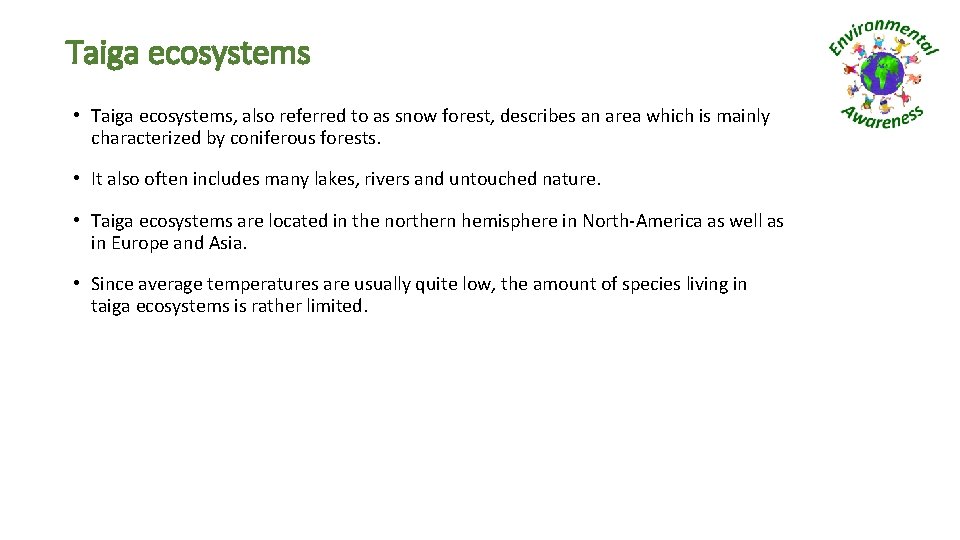 Taiga ecosystems

Environmental Awareness

• Taiga ecosystems, also referred to as snow forest, describes an area which is mainly characterized by coniferous forests.

• It also often includes many lakes, rivers and untouched nature.

• Taiga ecosystems are located in the northern hemisphere in North-America as well as in Europe and Asia.

• Since average temperatures are usually quite low, the amount of species living in taiga ecosystems is rather limited.